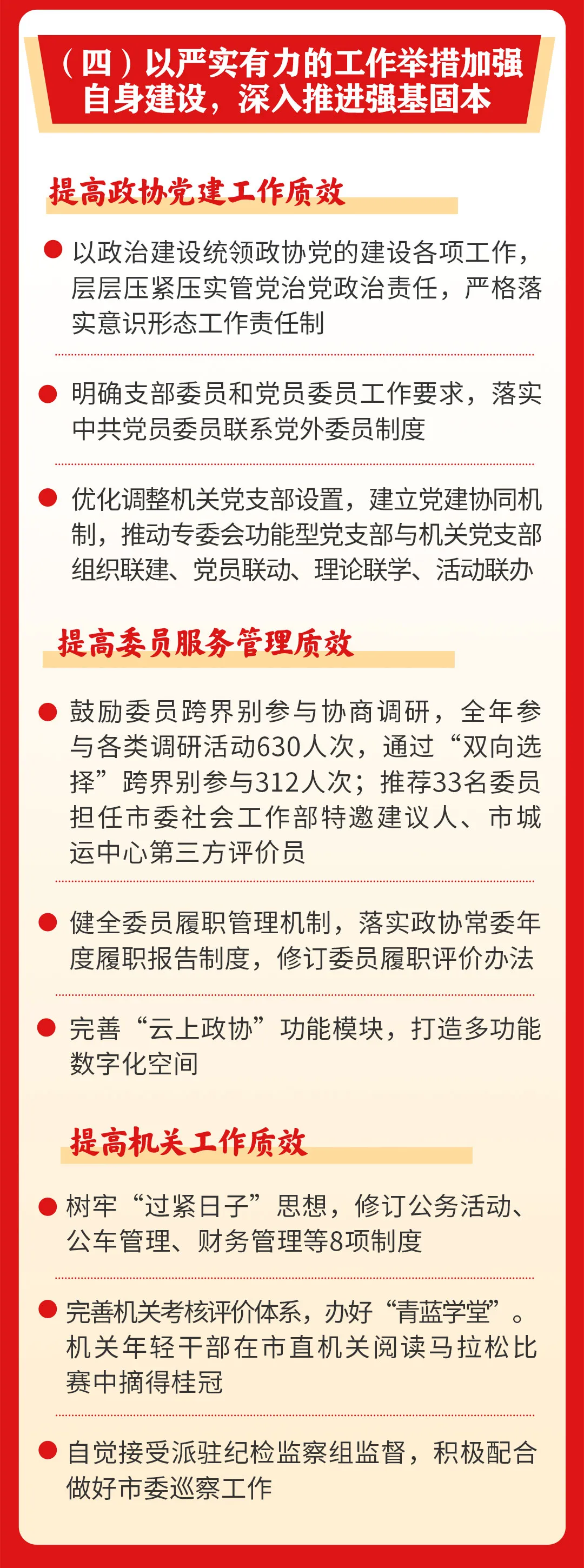 （四）以严实有力的工作举措加强自身建设，深入推进强基固本

提高政协党建工作质效

以政治建设统领政协党的建设各项工作，层层压紧压实管党治党政治责任，严格落实意识形态工作责任制

明确支部委员和党员委员工作要求，落实中共党员委员联系党外委员制度

优化调整机关党支部设置，建立党建协同机制，推动专委会功能型党支部与机关党支部组织联建、党员联动、理论联学、活动联办

提高委员服务管理质效

鼓励委员跨界别参与协商调研，全年参与各类调研活动630人次，通过“双向选择”跨界别参与312人次；推荐33名委员担任市委社会工作部特邀建议人、市城运中心第三方评价员

健全委员履职管理机制，落实政协常委年度履职报告制度，修订委员履职评价办法

完善“云上政协”功能模块，打造多功能数字化空间

提高机关工作质效

树牢“过紧日子”思想，修订公务活动、公车管理、财务管理等8项制度

完善机关考核评价体系，办好“青蓝学堂”。机关年轻干部在市直机关阅读马拉松比赛中摘得桂冠

自觉接受派驻纪检监察组监督，积极配合做好市委巡察工作